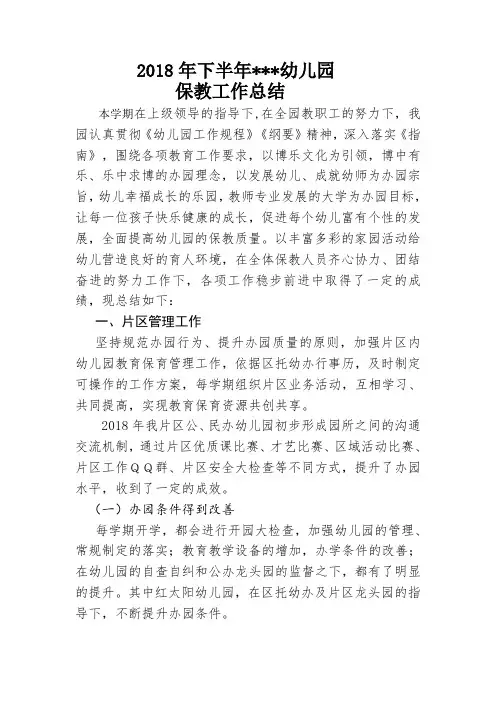 2018 年下半年***幼儿园
保教工作总结

本学期在上级领导的指导下,在全园教职工的努力下，我园认真贯彻《幼儿园工作规程》《纲要》精神，深入落实《指南》，围绕各项教育工作要求，以博乐文化为引领，博中有乐、乐中求博的办园理念，以发展幼儿、成就幼师为办园宗旨，幼儿幸福成长的乐园，教师专业发展的大学为办园目标，让每一位孩子快乐健康的成长，促进每个幼儿富有个性的发展，全面提高幼儿园的保教质量。以丰富多彩的家园活动给幼儿营造良好的育人环境，在全体保教人员齐心协力、团结奋进的努力工作下，各项工作稳步前进中取得了一定的成绩，现总结如下：

一、片区管理工作

坚持规范办园行为、提升办园质量的原则，加强片区内幼儿园教育保育管理工作，依据区托幼办行事历，及时制定可操作的工作方案，每学期组织片区业务活动，互相学习、共同提高，实现教育保育资源共创共享。

2018 年我片区公、民办幼儿园初步形成园所之间的沟通交流机制，通过片区优质课比赛、才艺比赛、区域活动比赛、片区工作ＱＱ群、片区安全大检查等不同方式，提升了办园水平，收到了一定的成效。

（一）办园条件得到改善

每学期开学，都会进行开园大检查，加强幼儿园的管理、常规制定的落实；教育教学设备的增加，办学条件的改善；在幼儿园的自查自纠和公办龙头园的监督之下，都有了明显的提升。其中红太阳幼儿园，在区托幼办及片区龙头园的指导下，不断提升办园条件。